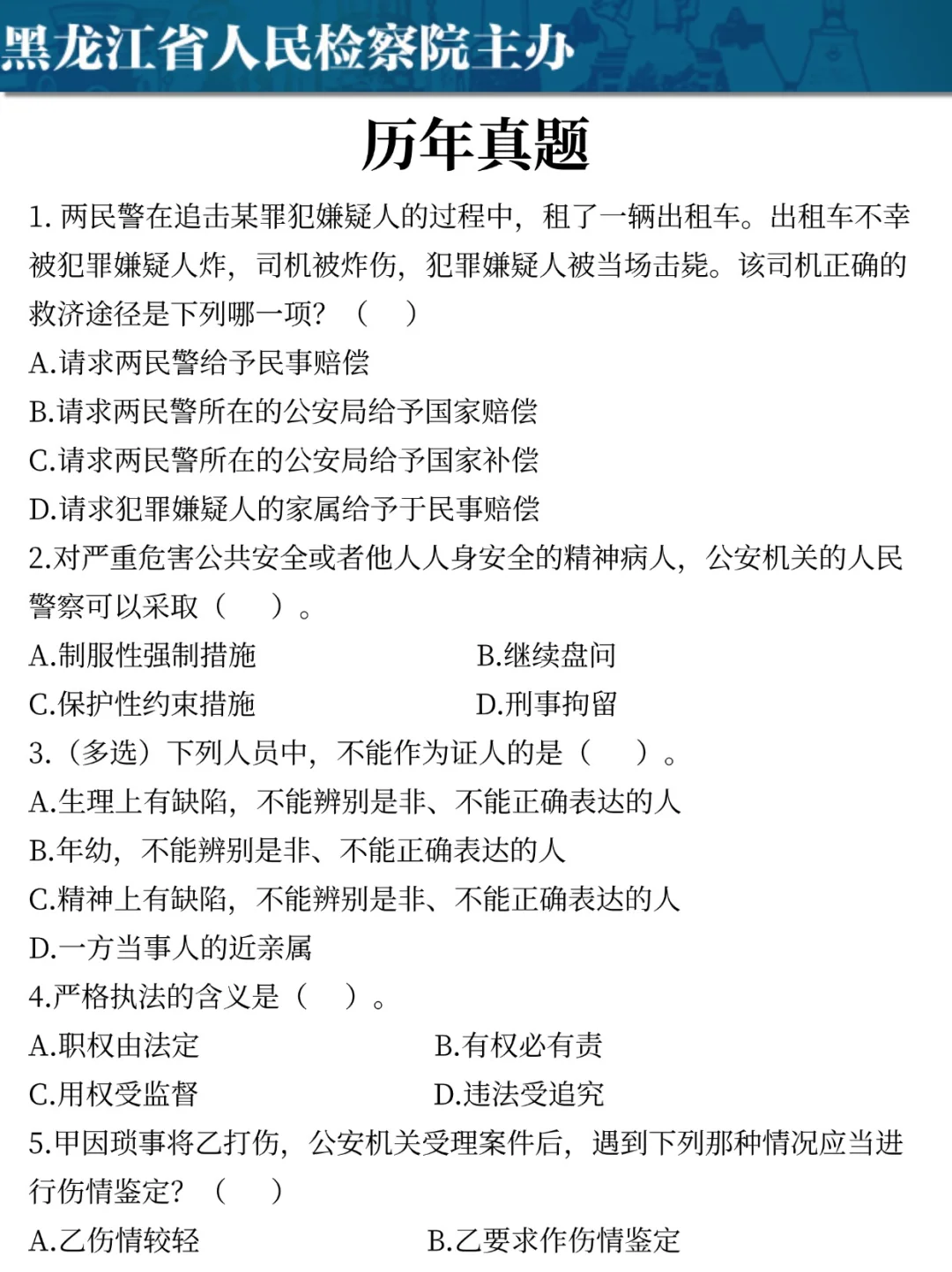 黑龙江省人民检察院主办

历年真题

1. 两民警在追击某罪犯嫌疑人的过程中，租了一辆出租车。出租车不幸被犯罪嫌疑人炸，司机被炸伤，犯罪嫌疑人被当场击毙。该司机正确的救济途径是下列哪一项？（ ）

A.请求两民警给予民事赔偿

B.请求两民警所在的公安局给予国家赔偿

C.请求两民警所在的公安局给予国家补偿

D.请求犯罪嫌疑人的家属给予于民事赔偿

2.对严重危害公共安全或者他人人身安全的精神病人，公安机关的人民警察可以采取（ ）。

A.制服性强制措施　　B.继续盘问

C.保护性约束措施　　D.刑事拘留

3.（多选）下列人员中，不能作为证人的是（ ）。

A.生理上有缺陷，不能辨别是非、不能正确表达的人

B.年幼，不能辨别是非、不能正确表达的人

C.精神上有缺陷，不能辨别是非、不能正确表达的人

D.一方当事人的近亲属

4.严格执法的含义是（ ）。

A.职权由法定　　B.有权必有责

C.用权受监督　　D.违法受追究

5.甲因琐事将乙打伤，公安机关受理案件后，遇到下列那种情况应当进行伤情鉴定？（ ）

A.乙伤情较轻　　B.乙要求作伤情鉴定